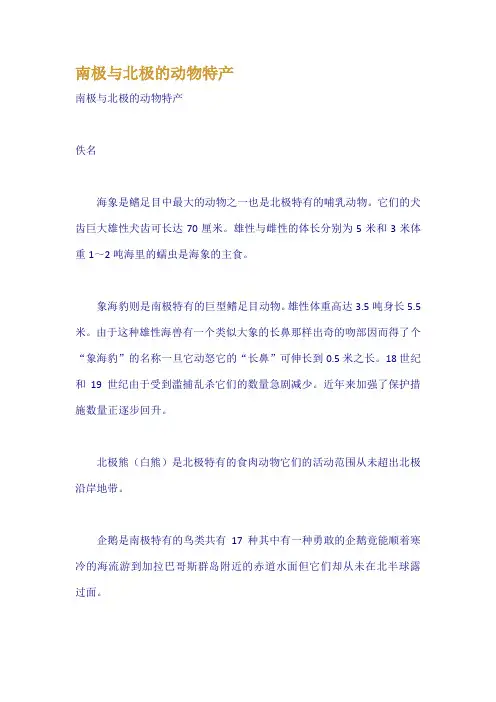 南极与北极的动物特产

南极与北极的动物特产

佚名

海象是鳍足目中最大的动物之一也是北极特有的哺乳动物。它们的犬齿巨大雄性犬齿可长达 70 厘米。雄性与雌性的体长分别为 5 米和 3 米体重 1～2 吨海里的蠕虫是海象的主食。

象海豹则是南极特有的巨型鳍足目动物。雄性体重高达 3.5 吨身长 5.5 米。由于这种雄性海兽有一个类似大象的长鼻那样出奇的吻部因而得了个“象海豹”的名称一旦它动怒它的“长鼻”可伸长到 0.5 米之长。18 世纪和 19 世纪由于受到滥捕乱杀它们的数量急剧减少。近年来加强了保护措施数量正逐步回升。

北极熊（白熊）是北极特有的食肉动物它们的活动范围从未超出北极沿岸地带。

企鹅是南极特有的鸟类共有 17 种其中有一种勇敢的企鹅竟能顺着寒冷的海流游到加拉巴哥斯群岛附近的赤道水面但它们却从未在北半球露过面。